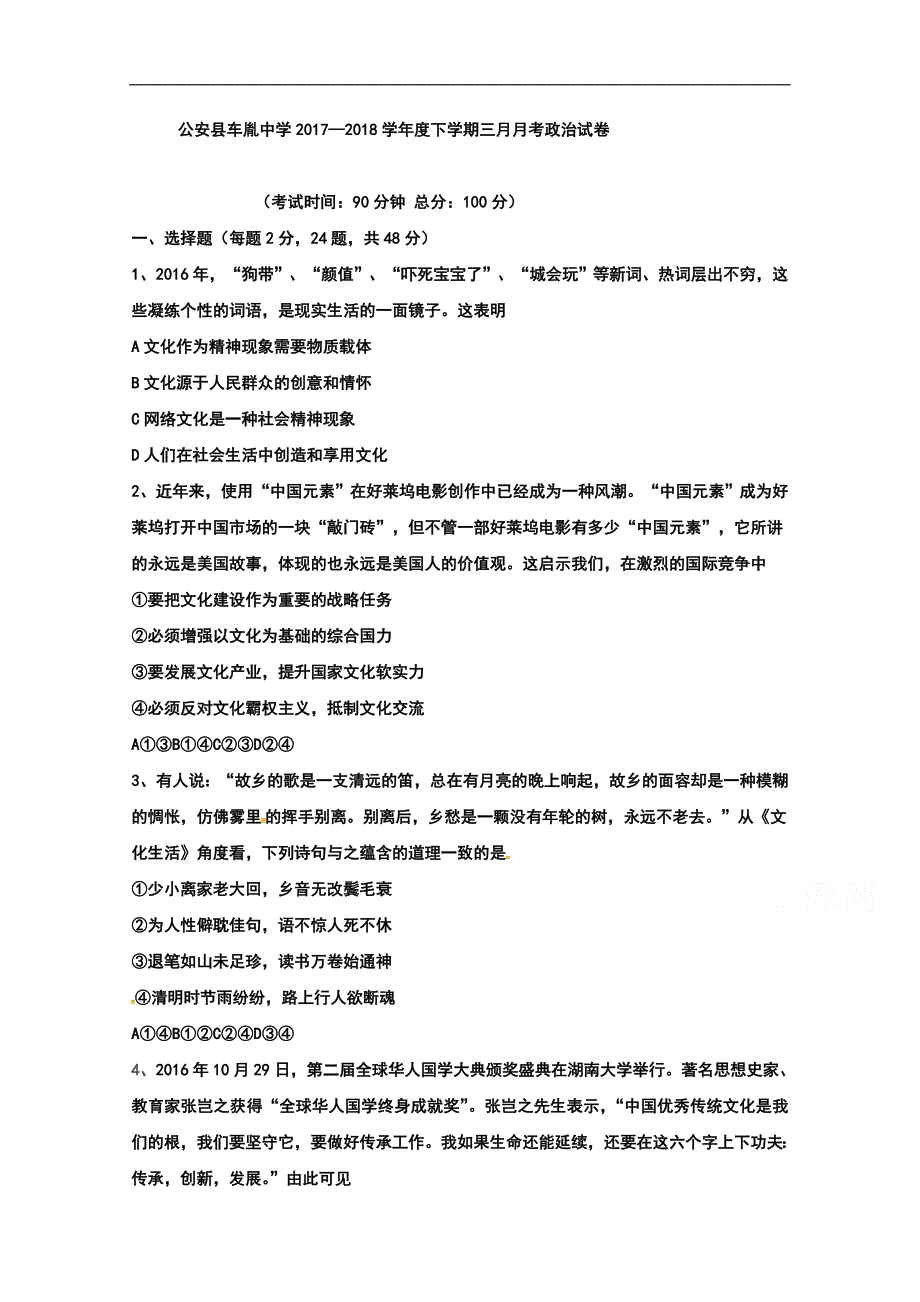 公安县车胤中学2017—2018学年度下学期三月月考政治试卷

（考试时间：90分钟 总分：100分）

一、选择题（每题2分，24题，共48分）

1、2016年，“狗带”、“颜值”、“吓死宝宝了”、“城会玩”等新词、热词层出不穷，这些凝练个性的词语，是现实生活的一面镜子。这表明

A文化作为精神现象需要物质载体

B文化源于人民群众的创意和情怀

C网络文化是一种社会精神现象

D人们在社会生活中创造和享用文化

2、近年来，使用“中国元素”在好莱坞电影创作中已经成为一种风潮。“中国元素”成为好莱坞打开中国市场的一块“敲门砖”，但不管一部好莱坞电影有多少“中国元素”，它所讲的永远是美国故事，体现的也永远是美国人的价值观。这启示我们，在激烈的国际竞争中

①要把文化建设作为重要的战略任务

②必须增强以文化为基础的综合国力

③要发展文化产业，提升国家文化软实力

④必须反对文化霸权主义，抵制文化交流

A①③B①④C②③D②④

3、有人说：“故乡的歌是一支清远的笛，总在有月亮的晚上响起，故乡的面容却是一种模糊的惆怅，仿佛雾里的挥手别离。别离后，乡愁是一颗没有年轮的树，永远不老去。”从《文化生活》角度看，下列诗句与之蕴含的道理一致的是

①少小离家老大回，乡音无改鬓毛衰

②为人性僻耽佳句，语不惊人死不休

③退笔如山未足珍，读书万卷始通神

④清明时节雨纷纷，路上行人欲断魂

A①④B①②C②④D③④

4、2016年10月29日，第二届全球华人国学大典颁奖盛典在湖南大学举行。著名思想史家、教育家张岂之获得“全球华人国学终身成就奖”。张岂之先生表示，“中国优秀传统文化是我们的根，我们要坚守它，要做好传承工作。我如果生命还能延续，还要在这六个字上下功夫：传承，创新，发展。”由此可见